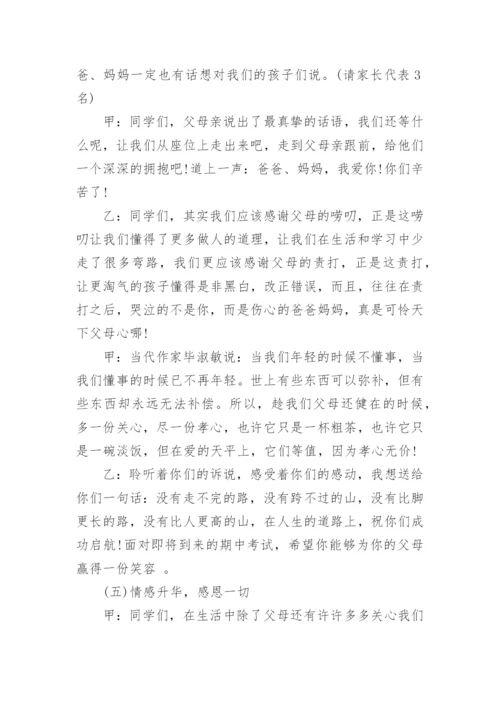 爸、妈妈一定也有话想对我们的孩子们说。(请家长代表 3 名)

甲：同学们，父母亲说出了最真挚的话语，我们还等什么呢，让我们从座位上走出来吧，走到父母亲跟前，给他们一个深深的拥抱吧!道上一声：爸爸、妈妈，我爱你!你们辛苦了!

乙：同学们，其实我们应该感谢父母的唠叨，正是这唠叨让我们懂得了更多做人的道理，让我们在生活和学习中少走了很多弯路，我们更应该感谢父母的责打，正是这责打，让更淘气的孩子懂得是非黑白，改正错误，而且，往往在责打之后，哭泣的不是你，而是伤心的爸爸妈妈，真是可怜天下父母心哪!

甲：当代作家毕淑敏说：当我们年轻的时候不懂事，当我们懂事的时候已不再年轻。世上有些东西可以弥补，但有些东西却永远无法补偿。所以，趁我们父母还健在的时候，多一份关心，尽一份孝心，也许它只是一杯粗茶，也许它只是一碗淡饭，但在爱的天平上，它们等值，因为孝心无价!

乙：聆听着你们的诉说，感受着你们的感动，我想送给你们一句话：没有走不完的路，没有跨不过的山，没有比脚更长的路，没有比人更高的山，在人生的道路上，祝你们成功启航!面对即将到来的期中考试，希望你能够为你的父母赢得一份笑容 。

(五)情感升华，感恩一切

甲：同学们，在生活中除了父母还有许许多多关心我们